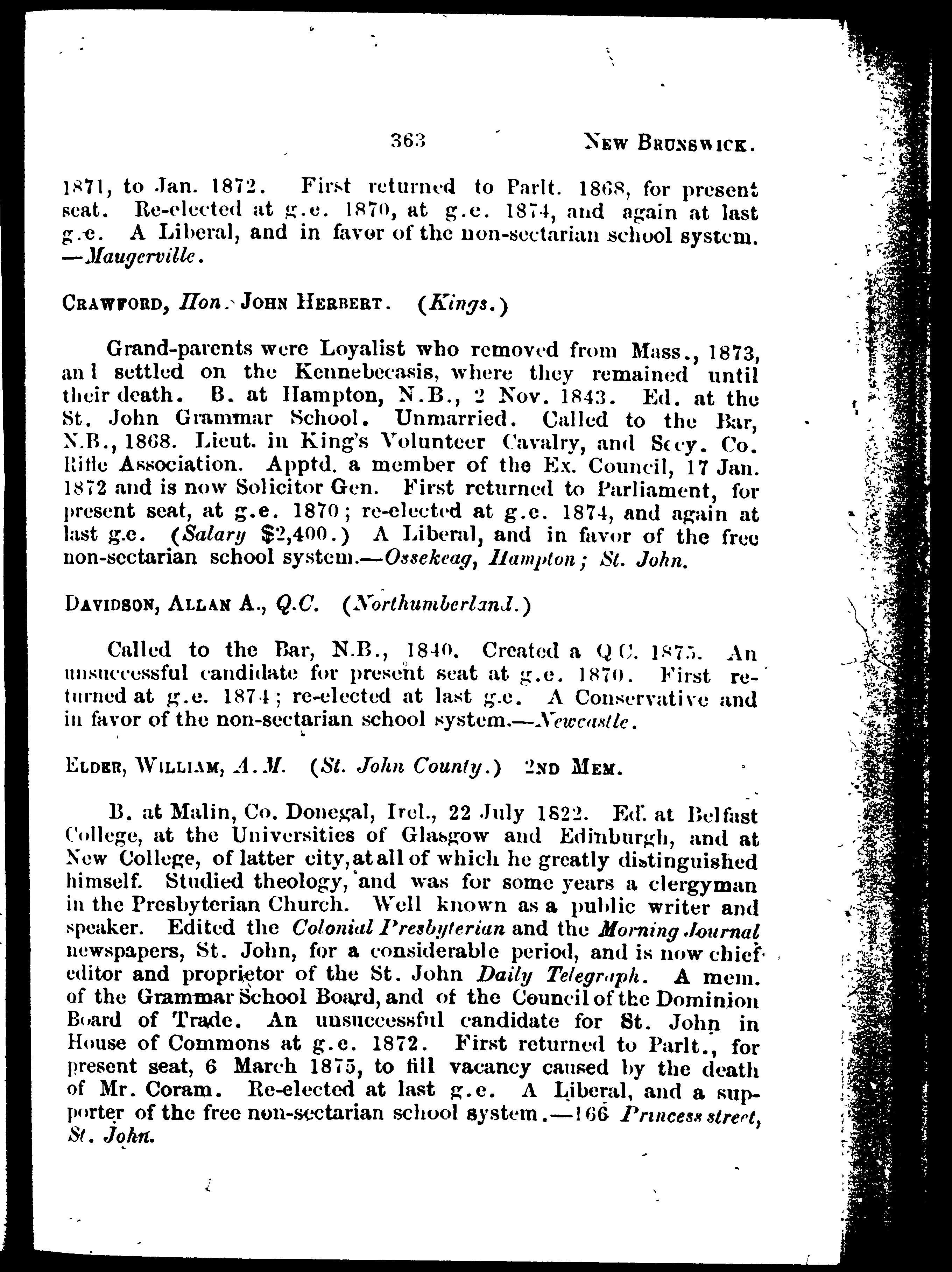 363 NEW BRUNSWICK.

1871, to Jan. 1872. First returned to Parlt. 1868, for present seat. Re-elected at g.e. 1870, at g.e. 1874, and again at last g.e. A Liberal, and in favor of the non-sectarian school system. —Maugerville.

CRAWFORD, Hon. JOHN HERBERT. (Kings.)

Grand-parents were Loyalist who removed from Mass., 1873, and settled on the Kennebecasis, where they remained until their death. B. at Hampton, N.B., 2 Nov. 1843. Ed. at the St. John Grammar School. Unmarried. Called to the Bar, N.B., 1868. Lieut. in King's Volunteer Cavalry, and Secy. Co. Rifle Association. Apptd. a member of the Ex. Council, 17 Jan. 1872 and is now Solicitor Gen. First returned to Parliament, for present seat, at g.e. 1870; re-elected at g.e. 1874, and again at last g.e. (Salary $2,400.) A Liberal, and in favor of the free non-sectarian school system.—Ossekeag, Hampton; St. John.

DAVIDSON, ALLAN A., Q.C. (Northumberland.)

Called to the Bar, N.B., 1840. Created a Q.C. 1875. An unsuccessful candidate for present seat at g.e. 1870. First returned at g.e. 1874; re-elected at last g.e. A Conservative and in favor of the non-sectarian school system.—Newcastle.

ELDER, WILLIAM, A.M. (St. John County.) 2ND MEM.

B. at Malin, Co. Donegal, Irel., 22 July 1822. Ed. at Belfast College, at the Universities of Glasgow and Edinburgh, and at New College, of latter city, at all of which he greatly distinguished himself. Studied theology, and was for some years a clergyman in the Presbyterian Church. Well known as a public writer and speaker. Edited the Colonial Presbyterian and the Morning Journal newspapers, St. John, for a considerable period, and is now chief editor and proprietor of the St. John Daily Telegraph. A mem. of the Grammar School Board, and of the Council of the Dominion Board of Trade. An unsuccessful candidate for St. John in House of Commons at g.e. 1872. First returned to Parlt., for present seat, 6 March 1875, to fill vacancy caused by the death of Mr. Coram. Re-elected at last g.e. A Liberal, and a supporter of the free non-sectarian school system.—166 Princess street, St. John.